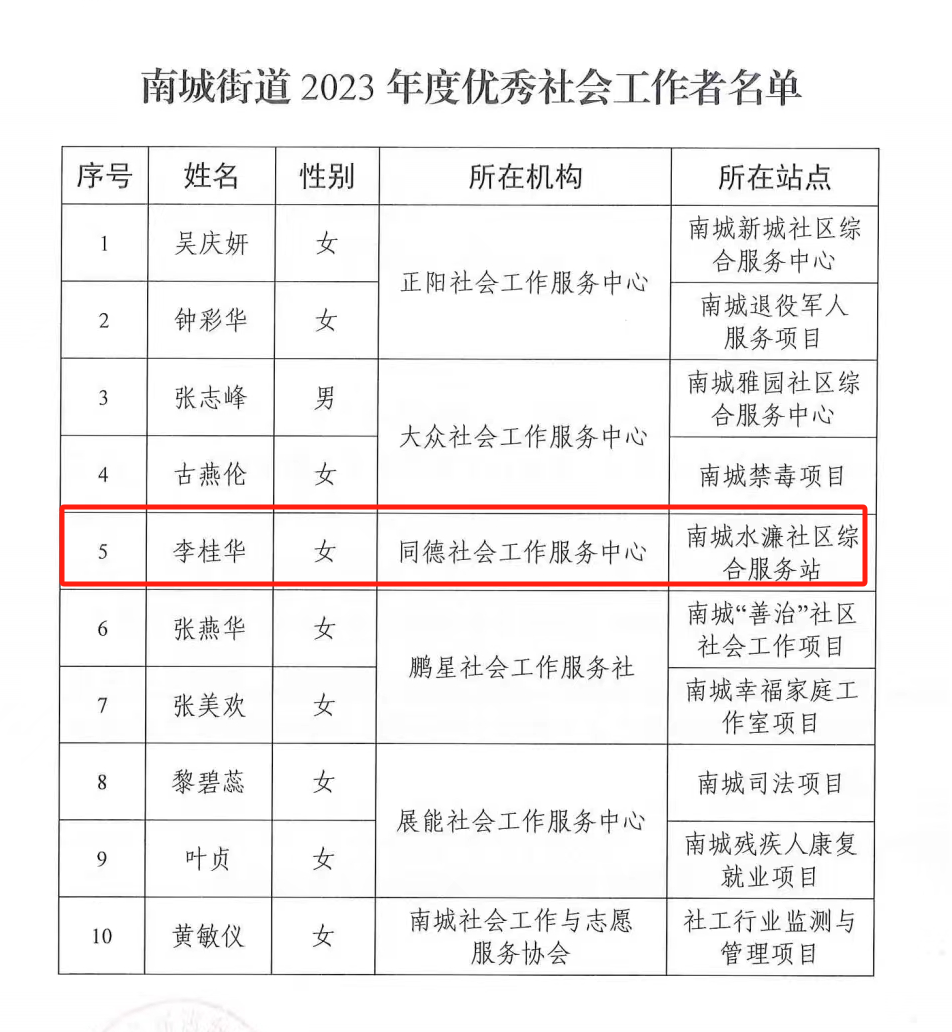 南城街道 2023 年度优秀社会工作者名单

| 序号 | 姓名 | 性别 | 所在机构 | 所在站点 |
|---|---|---|---|---|
| 1 | 吴庆妍 | 女 | 正阳社会工作服务中心 | 南城新城社区综合服务中心 |
| 2 | 钟彩华 | 女 | 正阳社会工作服务中心 | 南城退役军人服务项目 |
| 3 | 张志峰 | 男 | 大众社会工作服务中心 | 南城雅园社区综合服务中心 |
| 4 | 古燕伦 | 女 | 大众社会工作服务中心 | 南城禁毒项目 |
| 5 | 李桂华 | 女 | 同德社会工作服务中心 | 南城水濂社区综合服务站 |
| 6 | 张燕华 | 女 | 鹏星社会工作服务社 | 南城“善治”社区社会工作项目 |
| 7 | 张美欢 | 女 | 鹏星社会工作服务社 | 南城幸福家庭工作室项目 |
| 8 | 黎碧蕊 | 女 | 展能社会工作服务中心 | 南城司法项目 |
| 9 | 叶贞 | 女 | 展能社会工作服务中心 | 南城残疾人康复就业项目 |
| 10 | 黄敏仪 | 女 | 南城社会工作与志愿服务协会 | 社工行业监测与管理项目 |